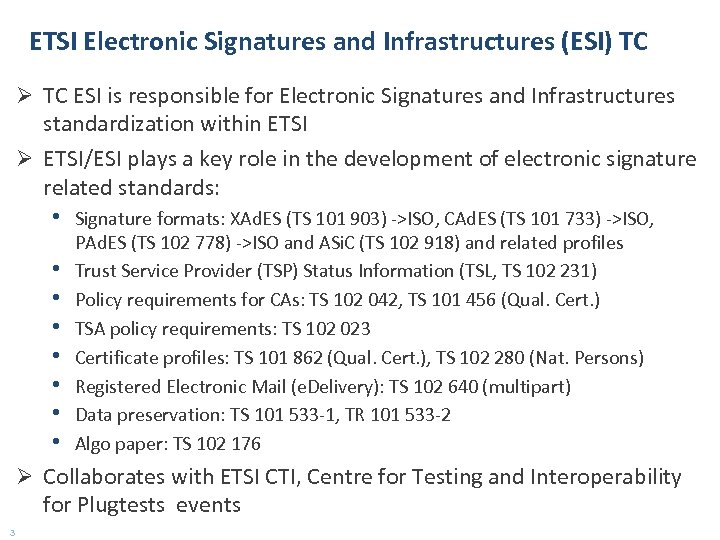 ETSI Electronic Signatures and Infrastructures (ESI) TC

➢ TC ESI is responsible for Electronic Signatures and Infrastructures standardization within ETSI

➢ ETSI/ESI plays a key role in the development of electronic signature related standards:

• Signature formats: XAdES (TS 101 903) ->ISO, CAdES (TS 101 733) ->ISO, PAdES (TS 102 778) ->ISO and ASiC (TS 102 918) and related profiles
• Trust Service Provider (TSP) Status Information (TSL, TS 102 231)
• Policy requirements for CAs: TS 102 042, TS 101 456 (Qual. Cert.)
• TSA policy requirements: TS 102 023
• Certificate profiles: TS 101 862 (Qual. Cert.), TS 102 280 (Nat. Persons)
• Registered Electronic Mail (eDelivery): TS 102 640 (multipart)
• Data preservation: TS 101 533-1, TR 101 533-2
• Algo paper: TS 102 176

➢ Collaborates with ETSI CTI, Centre for Testing and Interoperability for Plugtests events

3